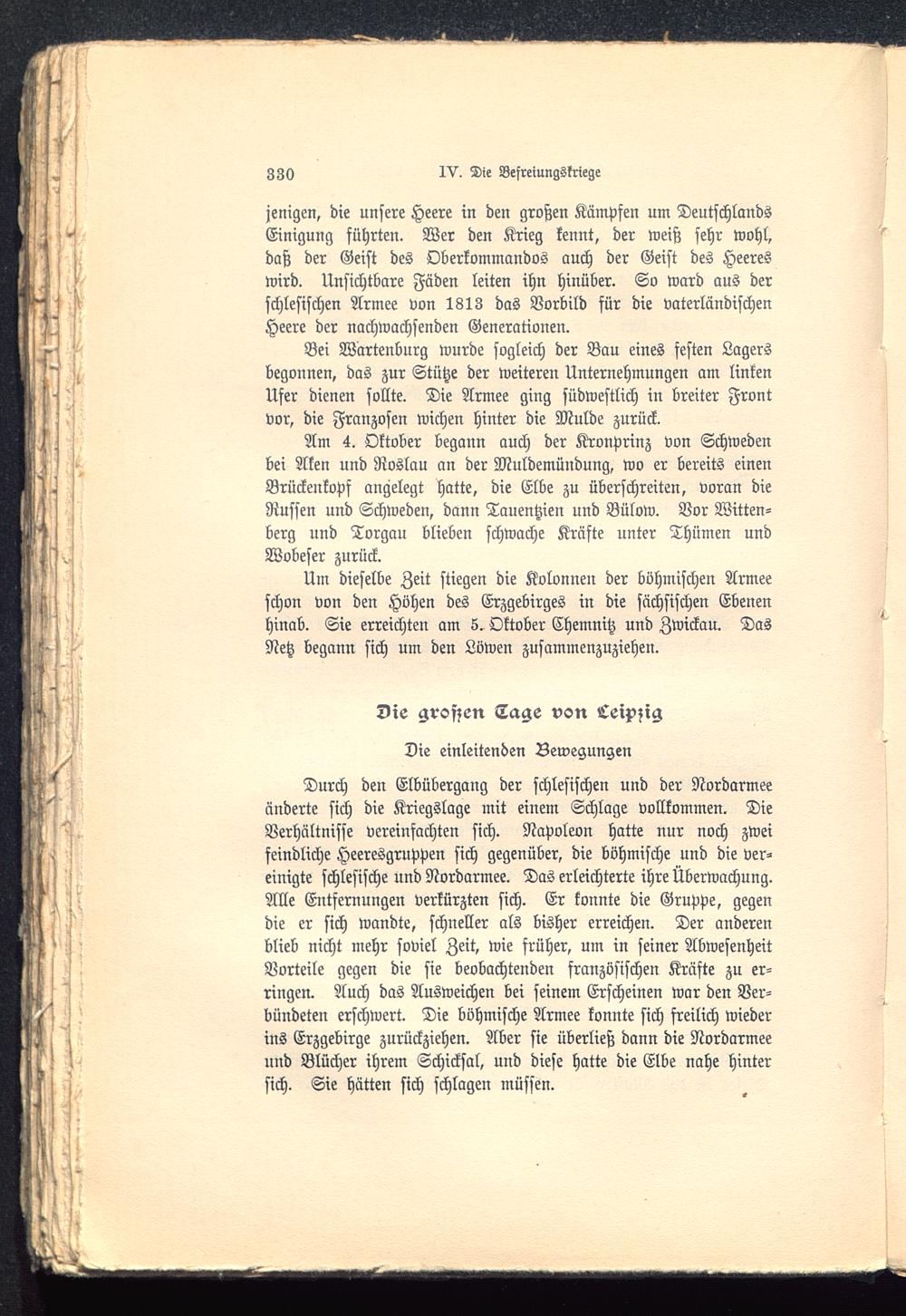 330 IV. Die Befreiungskriege

jenigen, die unsere Heere in den großen Kämpfen um Deutschlands Einigung führten. Wer den Krieg kennt, der weiß sehr wohl, daß der Geist des Oberkommandos auch der Geist des Heeres wird. Unsichtbare Fäden leiten ihn hinüber. So ward aus der schlesischen Armee von 1813 das Vorbild für die vaterländischen Heere der nachwachsenden Generationen.

Bei Wartenburg wurde sogleich der Bau eines festen Lagers begonnen, das zur Stütze der weiteren Unternehmungen am linken Ufer dienen sollte. Die Armee ging südwestlich in breiter Front vor, die Franzosen wichen hinter die Mulde zurück.

Am 4. Oktober begann auch der Kronprinz von Schweden bei Aken und Roslau an der Muldemündung, wo er bereits einen Brückenkopf angelegt hatte, die Elbe zu überschreiten, voran die Russen und Schweden, dann Tauentzien und Bülow. Vor Wittenberg und Torgau blieben schwache Kräfte unter Thümen und Wobeser zurück.

Um dieselbe Zeit stiegen die Kolonnen der böhmischen Armee schon von den Höhen des Erzgebirges in die sächsischen Ebenen hinab. Sie erreichten am 5. Oktober Chemnitz und Zwickau. Das Netz begann sich um den Löwen zusammenzuziehen.

Die großen Tage von Leipzig

Die einleitenden Bewegungen

Durch den Elbübergang der schlesischen und der Nordarmee änderte sich die Kriegslage mit einem Schlage vollkommen. Die Verhältnisse vereinfachten sich. Napoleon hatte nur noch zwei feindliche Heeresgruppen sich gegenüber, die böhmische und die vereinigte schlesische und Nordarmee. Das erleichterte ihre Überwachung. Alle Entfernungen verkürzten sich. Er konnte die Gruppe, gegen die er sich wandte, schneller als bisher erreichen. Der anderen blieb nicht mehr soviel Zeit, wie früher, um in seiner Abwesenheit Vorteile gegen die sie beobachtenden französischen Kräfte zu erringen. Auch das Ausweichen bei seinem Erscheinen war den Verbündeten erschwert. Die böhmische Armee konnte sich freilich wieder ins Erzgebirge zurückziehen. Aber sie überließ dann die Nordarmee und Blücher ihrem Schicksal, und diese hatte die Elbe nahe hinter sich. Sie hätten sich schlagen müssen.